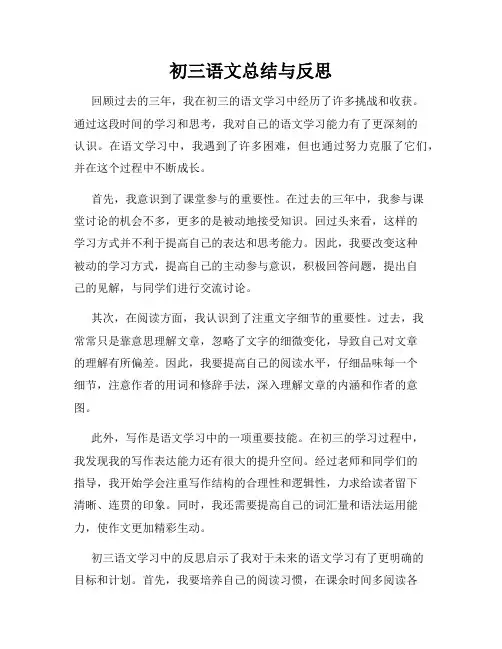 初三语文总结与反思

回顾过去的三年，我在初三的语文学习中经历了许多挑战和收获。通过这段时间的学习和思考，我对自己的语文学习能力有了更深刻的认识。在语文学习中，我遇到了许多困难，但也通过努力克服了它们，并在这个过程中不断成长。

首先，我意识到了课堂参与的重要性。在过去的三年中，我参与课堂讨论的机会不多，更多的是被动地接受知识。回过头来看，这样的学习方式并不利于提高自己的表达和思考能力。因此，我要改变这种被动的学习方式，提高自己的主动参与意识，积极回答问题，提出自己的见解，与同学们进行交流讨论。

其次，在阅读方面，我认识到了注重文字细节的重要性。过去，我常常只是靠意思理解文章，忽略了文字的细微变化，导致自己对文章的理解有所偏差。因此，我要提高自己的阅读水平，仔细品味每一个细节，注意作者的用词和修辞手法，深入理解文章的内涵和作者的意图。

此外，写作是语文学习中的一项重要技能。在初三的学习过程中，我发现我的写作表达能力还有很大的提升空间。经过老师和同学们的指导，我开始学会注重写作结构的合理性和逻辑性，力求给读者留下清晰、连贯的印象。同时，我还需要提高自己的词汇量和语法运用能力，使作文更加精彩生动。

初三语文学习中的反思启示了我对于未来的语文学习有了更明确的目标和计划。首先，我要培养自己的阅读习惯，在课余时间多阅读各